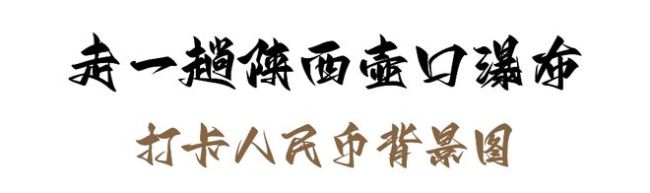 走一趟陕西壶口瀑布
打卡人民币背景图